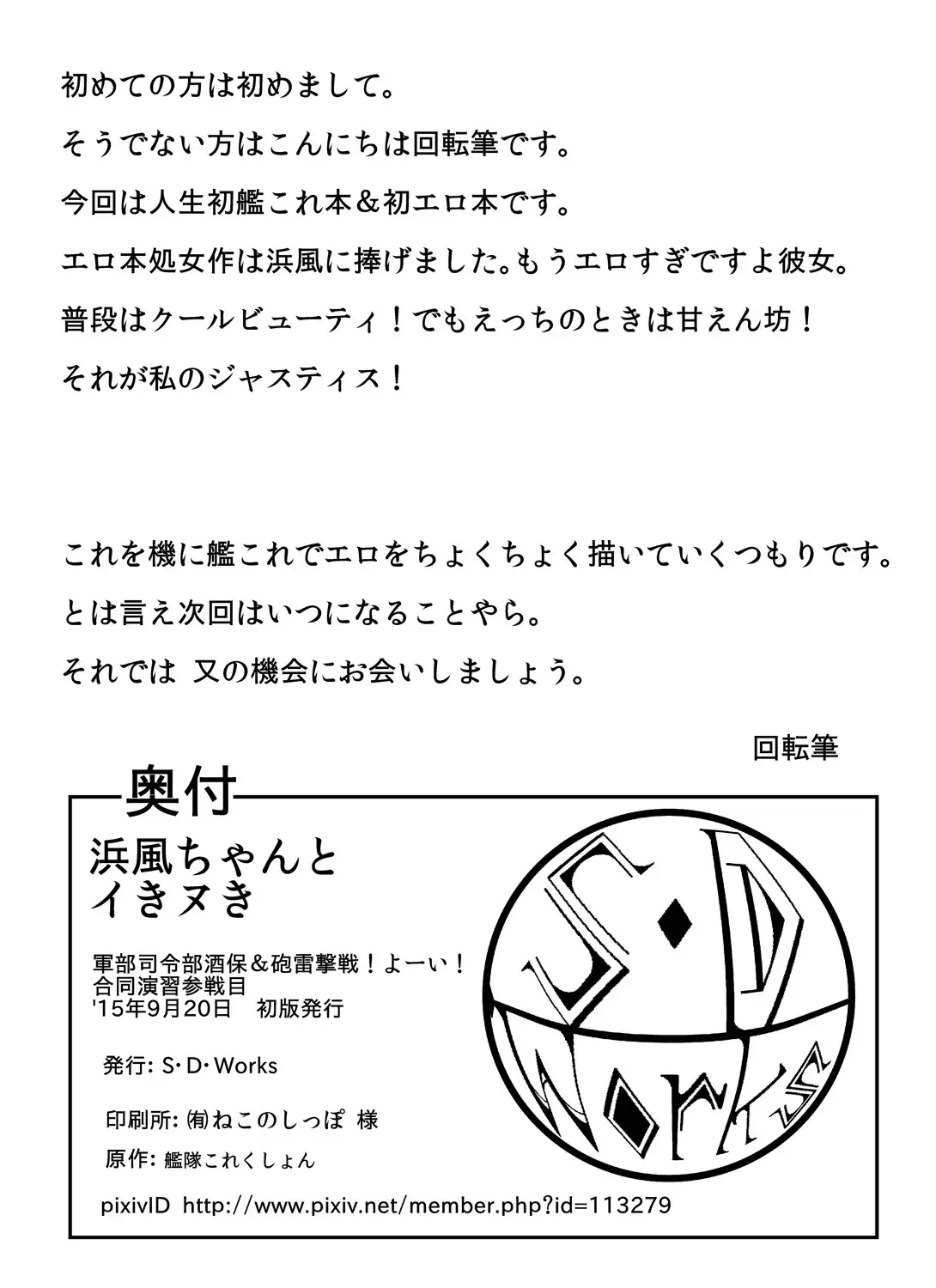 初めての方は初めまして。

そうでない方はこんにちは回転筆です。

今回は人生初艦これ本＆初エロ本です。

エロ本処女作は浜風に捧げました。もうエロすぎですよ彼女。

普段はクールビューティ！でもえっちのときは甘えん坊！

それが私のジャスティス！

これを機に艦これでエロをちょくちょく描いていくつもりです。

とは言え次回はいつになることやら。

それでは 又の機会にお会いしましょう。

回転筆

奥付

浜風ちゃんと
イきヌき

軍部司令部酒保＆砲雷撃戦！よーい！
合同演習参戦目
'15年9月20日　初版発行

発行: S・D・Works

印刷所: ㈲ねこのしっぽ 様

原作: 艦隊これくしょん

pixivID http://www.pixiv.net/member.php?id=113279

S・D
Works